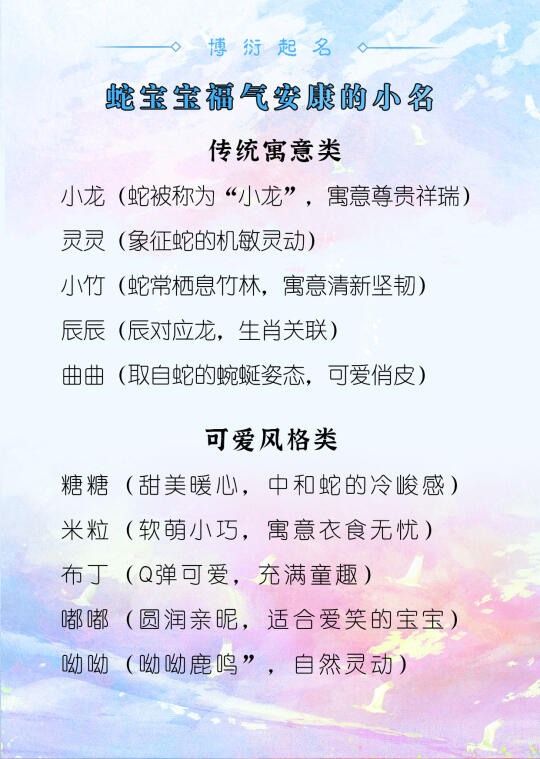 博衍起名

蛇宝宝福气安康的小名

传统寓意类

小龙（蛇被称为“小龙”，寓意尊贵祥瑞）

灵灵（象征蛇的机敏灵动）

小竹（蛇常栖息竹林，寓意清新坚韧）

辰辰（辰对应龙，生肖关联）

曲曲（取自蛇的蜿蜒姿态，可爱俏皮）

可爱风格类

糖糖（甜美暖心，中和蛇的冷峻感）

米粒（软萌小巧，寓意衣食无忧）

布丁（Q弹可爱，充满童趣）

嘟嘟（圆润亲昵，适合爱笑的宝宝）

呦呦（呦呦鹿鸣”，自然灵动）